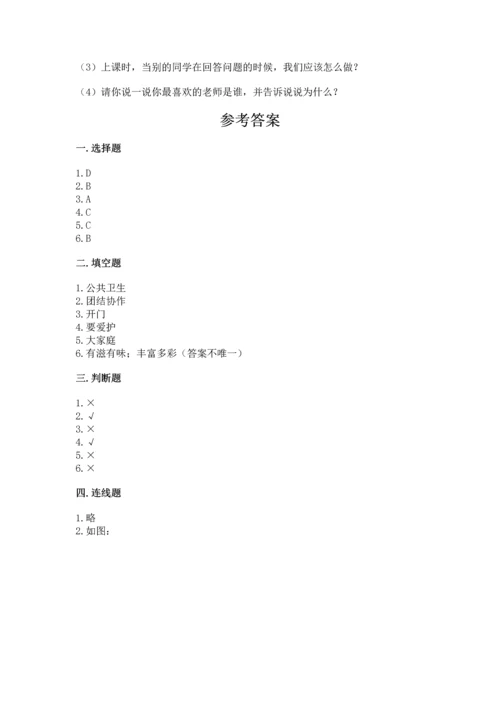 （3）上课时，当别的同学在回答问题的时候，我们应该怎么做？

（4）请你说一说你最喜欢的老师是谁，并告诉说说为什么？

参考答案

一. 选择题

1. D
2. B
3. A
4. C
5. C
6. B

二. 填空题

1. 公共卫生
2. 团结协作
3. 开门
4. 要爱护
5. 大家庭
6. 有滋有味；丰富多彩（答案不唯一）

三. 判断题

1. ×
2. √
3. ×
4. √
5. ×
6. ×

四. 连线题

1. 略
2. 如图：